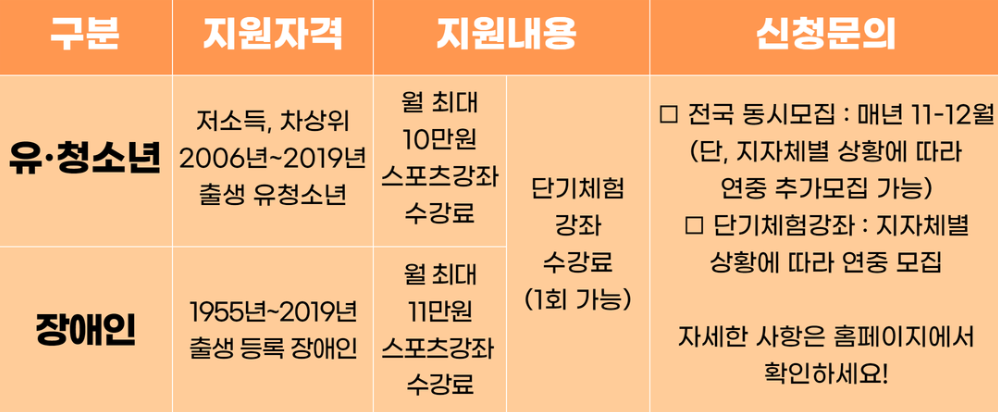 | 구분 | 지원자격 | 지원내용 | | 신청문의 |
|---|---|---|---|---|
| 유·청소년 | 저소득, 차상위 2006년~2019년 출생 유청소년 | 월 최대 10만원 스포츠강좌 수강료 | 단기체험 강좌 수강료 (1회 가능) | ☐ 전국 동시모집 : 매년 11-12월 (단, 지자체별 상황에 따라 연중 추가모집 가능) ☐ 단기체험강좌 : 지자체별 상황에 따라 연중 모집 자세한 사항은 홈페이지에서 확인하세요! |
| 장애인 | 1955년~2019년 출생 등록 장애인 | 월 최대 11만원 스포츠강좌 수강료 | | |